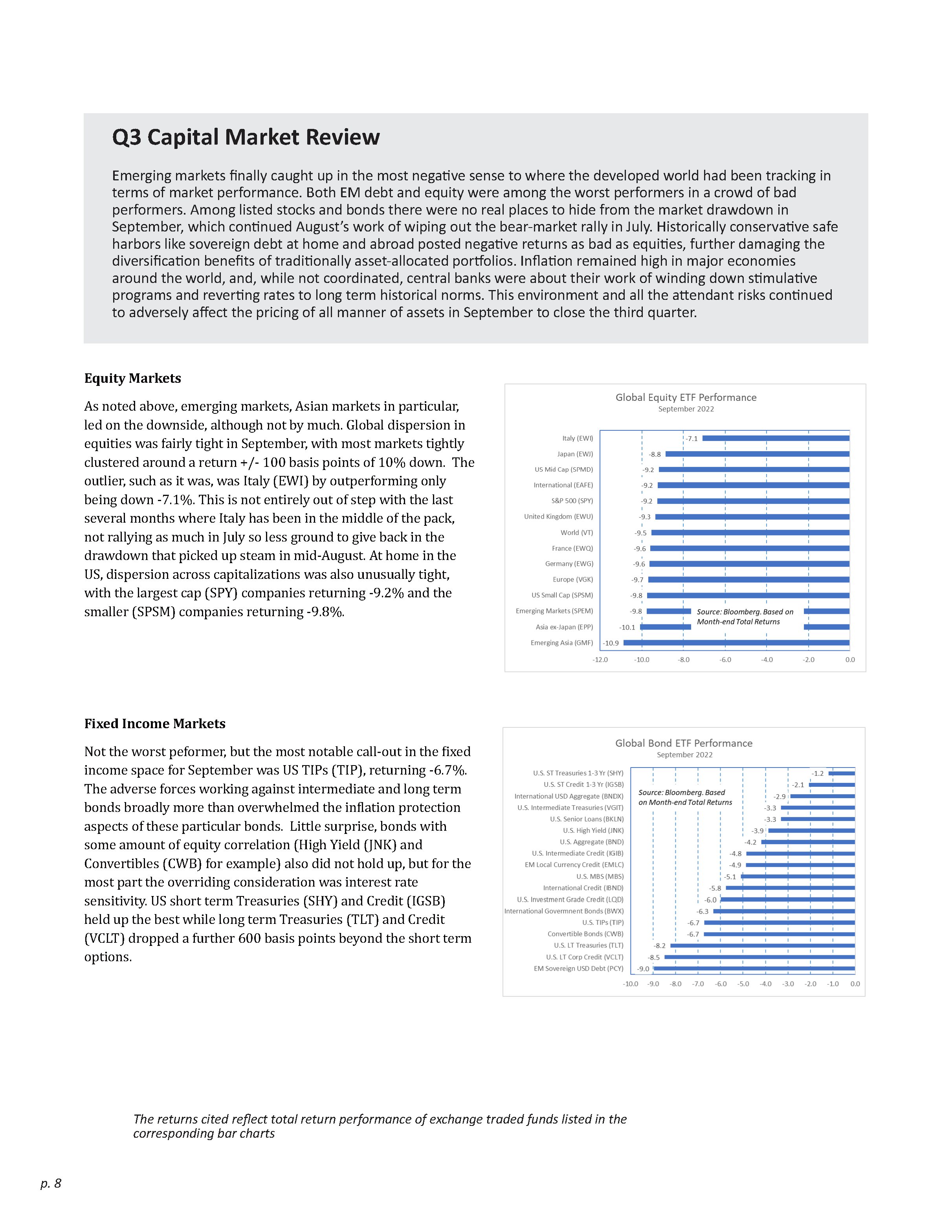 Q3 Capital Market Review

Emerging markets finally caught up in the most negative sense to where the developed world had been tracking in terms of market performance. Both EM debt and equity were among the worst performers in a crowd of bad performers. Among listed stocks and bonds there were no real places to hide from the market drawdown in September, which continued August's work of wiping out the bear-market rally in July. Historically conservative safe harbors like sovereign debt at home and abroad posted negative returns as bad as equities, further damaging the diversification benefits of traditionally asset-allocated portfolios. Inflation remained high in major economies around the world, and, while not coordinated, central banks were about their work of winding down stimulative programs and reverting rates to long term historical norms. This environment and all the attendant risks continued to adversely affect the pricing of all manner of assets in September to close the third quarter.

Equity Markets

As noted above, emerging markets, Asian markets in particular, led on the downside, although not by much. Global dispersion in equities was fairly tight in September, with most markets tightly clustered around a return +/- 100 basis points of 10% down. The outlier, such as it was, was Italy (EWI) by outperforming only being down -7.1%. This is not entirely out of step with the last several months where Italy has been in the middle of the pack, not rallying as much in July so less ground to give back in the drawdown that picked up steam in mid-August. At home in the US, dispersion across capitalizations was also unusually tight, with the largest cap (SPY) companies returning -9.2% and the smaller (SPSM) companies returning -9.8%.

Global Equity ETF Performance
September 2022

Italy (EWI) -7.1
Japan (EWJ) -8.8
US Mid Cap (SPMD) -9.2
International (EAFE) -9.2
S&P 500 (SPY) -9.2
United Kingdom (EWU) -9.3
World (VT) -9.5
France (EWQ) -9.6
Germany (EWG) -9.6
Europe (VGK) -9.7
US Small Cap (SPSM) -9.8
Emerging Markets (SPEM) -9.8
Asia ex-Japan (EPP) -10.1
Emerging Asia (GMF) -10.9

Source: Bloomberg. Based on Month-end Total Returns

-12.0 -10.0 -8.0 -6.0 -4.0 -2.0 0.0

Fixed Income Markets

Not the worst peformer, but the most notable call-out in the fixed income space for September was US TIPs (TIP), returning -6.7%. The adverse forces working against intermediate and long term bonds broadly more than overwhelmed the inflation protection aspects of these particular bonds. Little surprise, bonds with some amount of equity correlation (High Yield (JNK) and Convertibles (CWB) for example) also did not hold up, but for the most part the overriding consideration was interest rate sensitivity. US short term Treasuries (SHY) and Credit (IGSB) held up the best while long term Treasuries (TLT) and Credit (VCLT) dropped a further 600 basis points beyond the short term options.

Global Bond ETF Performance
September 2022

U.S. ST Treasuries 1-3 Yr (SHY) -1.2
U.S. ST Credit 1-3 Yr (IGSB) -2.1
International USD Aggregate (BNDX) -2.9
U.S. Intermediate Treasuries (VGIT) -3.3
U.S. Senior Loans (BKLN) -3.3
U.S. High Yield (JNK) -3.9
U.S. Aggregate (BND) -4.2
U.S. Intermediate Credit (IGIB) -4.8
EM Local Currency Credit (EMLC) -4.9
U.S. MBS (MBS) -5.1
International Credit (IBND) -5.8
U.S. Investment Grade Credit (LQD) -6.0
International Government Bonds (BWX) -6.3
U.S. TIPs (TIP) -6.7
Convertible Bonds (CWB) -6.7
U.S. LT Treasuries (TLT) -8.2
U.S. LT Corp Credit (VCLT) -8.5
EM Sovereign USD Debt (PCY) -9.0

Source: Bloomberg. Based on Month-end Total Returns

-10.0 -9.0 -8.0 -7.0 -6.0 -5.0 -4.0 -3.0 -2.0 -1.0 0.0

The returns cited reflect total return performance of exchange traded funds listed in the corresponding bar charts

p. 8